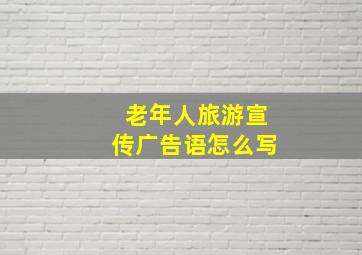 老年人旅游宣传广告语怎么写